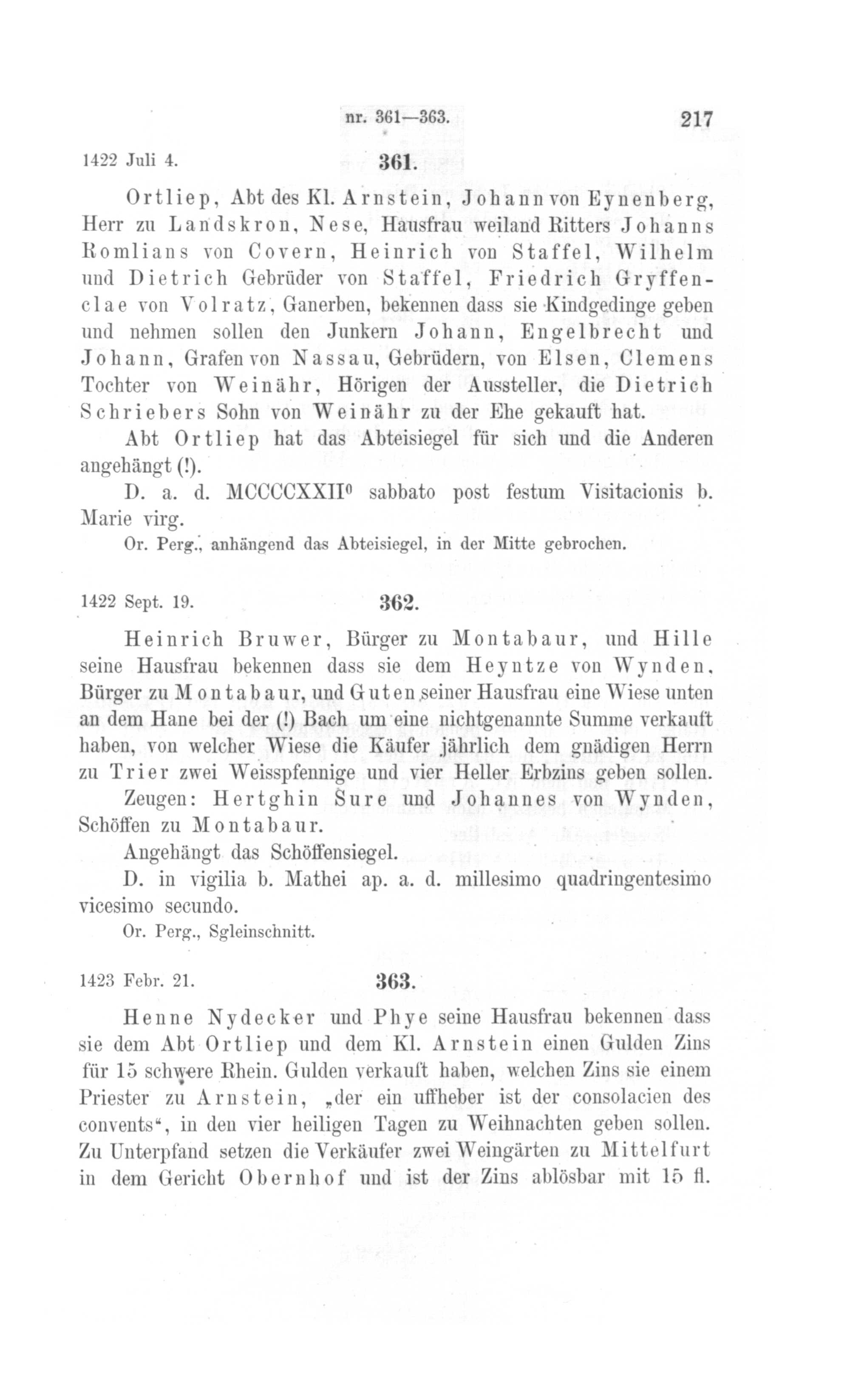 nr. 361—363. 217

1422 Juli 4. 361.

Ortliep, Abt des Kl. Arnstein, Johann von Eynenberg, Herr zu Landskron, Nese, Hausfrau weiland Ritters Johanns Romlians von Covern, Heinrich von Staffel, Wilhelm und Dietrich Gebrüder von Staffel, Friedrich Gryffenclae von Volratz, Ganerben, bekennen dass sie Kindgedinge geben und nehmen sollen den Junkern Johann, Engelbrecht und Johann, Grafen von Nassau, Gebrüdern, von Elsen, Clemens Tochter von Weinähr, Hörigen der Aussteller, die Dietrich Schriebers Sohn von Weinähr zu der Ehe gekauft hat.

Abt Ortliep hat das Abteisiegel für sich und die Anderen angehängt (!).

D. a. d. MCCCCXXII⁰ sabbato post festum Visitacionis b. Marie virg.

Or. Perg., anhängend das Abteisiegel, in der Mitte gebrochen.

1422 Sept. 19. 362.

Heinrich Bruwer, Bürger zu Montabaur, und Hille seine Hausfrau bekennen dass sie dem Heyntze von Wynden, Bürger zu Montabaur, und Guten seiner Hausfrau eine Wiese unten an dem Hane bei der (!) Bach um eine nichtgenannte Summe verkauft haben, von welcher Wiese die Käufer jährlich dem gnädigen Herrn zu Trier zwei Weisspfennige und vier Heller Erbzins geben sollen.

Zeugen: Hertghin Sure und Johannes von Wynden, Schöffen zu Montabaur.

Angehängt das Schöffensiegel.

D. in vigilia b. Mathei ap. a. d. millesimo quadringentesimo vicesimo secundo.

Or. Perg., Sgleinschnitt.

1423 Febr. 21. 363.

Henne Nydecker und Phye seine Hausfrau bekennen dass sie dem Abt Ortliep und dem Kl. Arnstein einen Gulden Zins für 15 schwere Rhein. Gulden verkauft haben, welchen Zins sie einem Priester zu Arnstein, „der ein uffheber ist der consolacien des convents“, in den vier heiligen Tagen zu Weihnachten geben sollen. Zu Unterpfand setzen die Verkäufer zwei Weingärten zu Mittelfurt in dem Gericht Obernhof und ist der Zins ablösbar mit 15 fl.